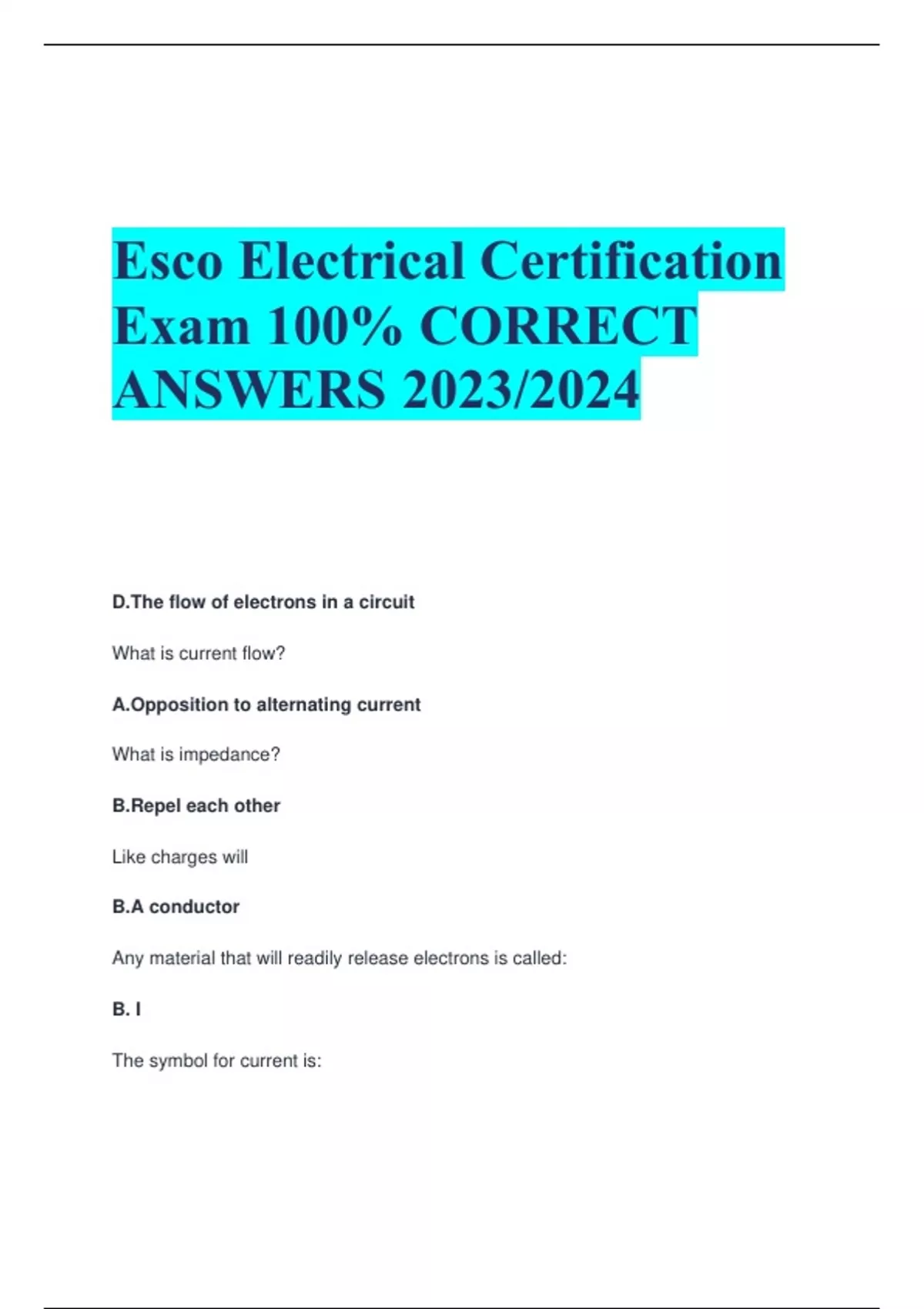 Esco Electrical Certification Exam 100% CORRECT ANSWERS 2023/2024

D.The flow of electrons in a circuit

What is current flow?

A.Opposition to alternating current

What is impedance?

B.Repel each other

Like charges will

B.A conductor

Any material that will readily release electrons is called:

B. I

The symbol for current is: